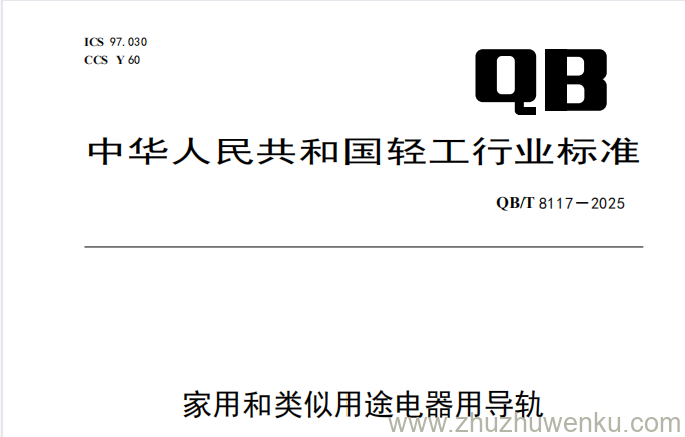 ICS 97.030
CCS Y 60

QB

中华人民共和国轻工行业标准

QB/T 8117—2025

家用和类似用途电器用导轨

www.zhuzhuwenku.com